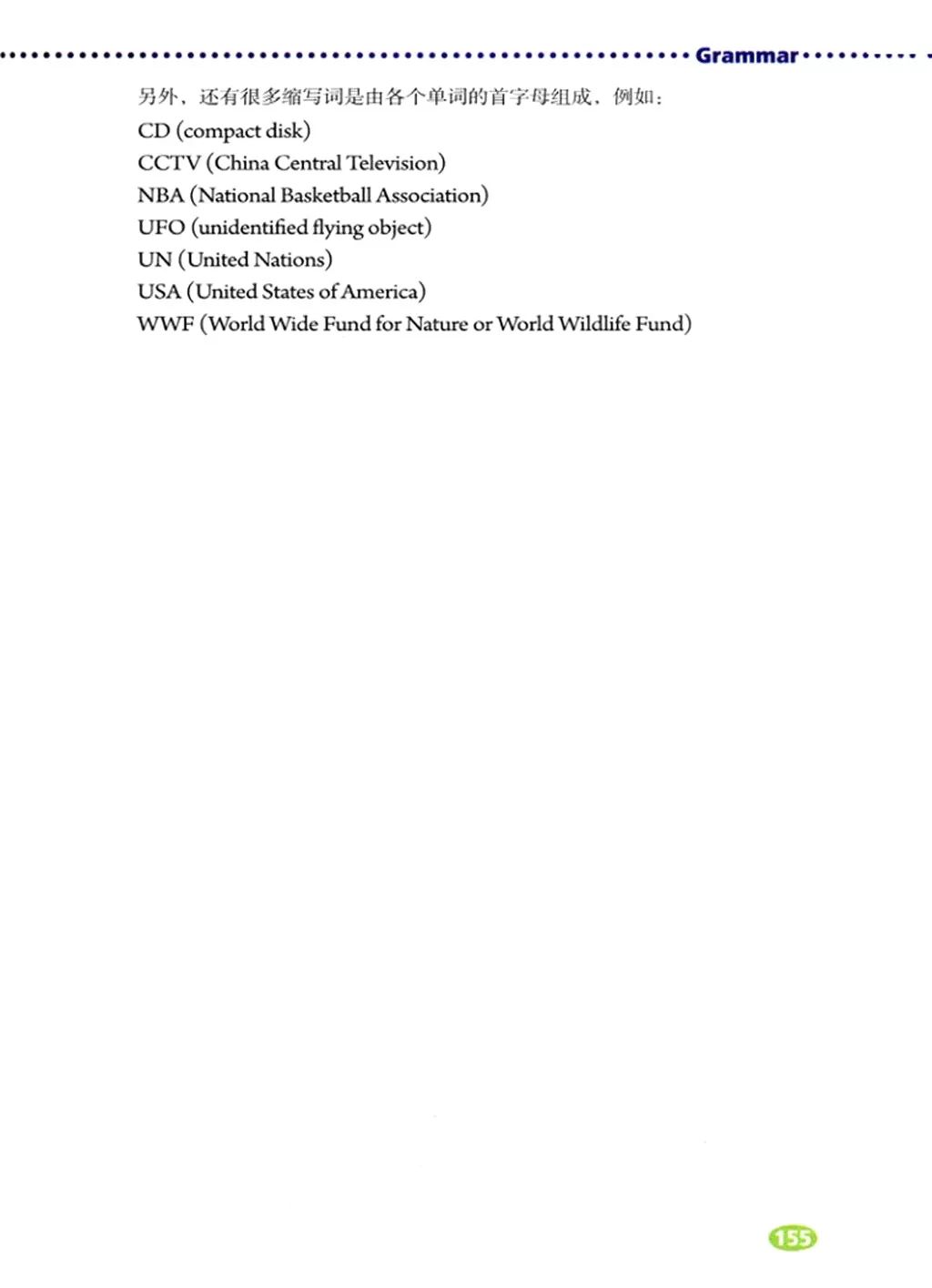 Grammar

另外，还有很多缩写词是由各个单词的首字母组成，例如：

CD (compact disk)
CCTV (China Central Television)
NBA (National Basketball Association)
UFO (unidentified flying object)
UN (United Nations)
USA (United States of America)
WWF (World Wide Fund for Nature or World Wildlife Fund)

155